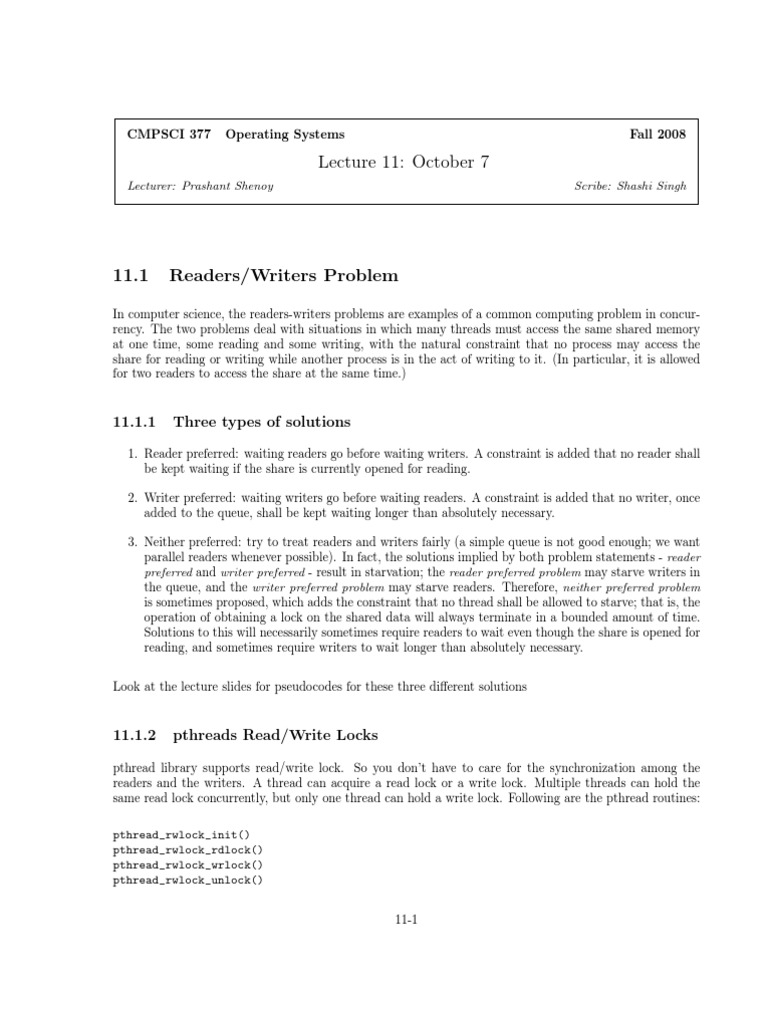 CMPSCI 377 Operating Systems

Fall 2008

Lecture 11: October 7

Lecturer: Prashant Shenoy

Scribe: Shashi Singh

11.1 Readers/Writers Problem

In computer science, the readers-writers problems are examples of a common computing problem in concurrency. The two problems deal with situations in which many threads must access the same shared memory at one time, some reading and some writing, with the natural constraint that no process may access the share for reading or writing while another process is in the act of writing to it. (In particular, it is allowed for two readers to access the share at the same time.)

11.1.1 Three types of solutions

1. Reader preferred: waiting readers go before waiting writers. A constraint is added that no reader shall be kept waiting if the share is currently opened for reading.

2. Writer preferred: waiting writers go before waiting readers. A constraint is added that no writer, once added to the queue, shall be kept waiting longer than absolutely necessary.

3. Neither preferred: try to treat readers and writers fairly (a simple queue is not good enough; we want parallel readers whenever possible). In fact, the solutions implied by both problem statements - reader preferred and writer preferred - result in starvation; the reader preferred problem may starve writers in the queue, and the writer preferred problem may starve readers. Therefore, neither preferred problem is sometimes proposed, which adds the constraint that no thread shall be allowed to starve; that is, the operation of obtaining a lock on the shared data will always terminate in a bounded amount of time. Solutions to this will necessarily sometimes require readers to wait even though the share is opened for reading, and sometimes require writers to wait longer than absolutely necessary.

Look at the lecture slides for pseudocodes for these three different solutions

11.1.2 pthreads Read/Write Locks

pthread library supports read/write lock. So you don't have to care for the synchronization among the readers and the writers. A thread can acquire a read lock or a write lock. Multiple threads can hold the same read lock concurrently, but only one thread can hold a write lock. Following are the pthread routines:

pthread_rwlock_init()
pthread_rwlock_rdlock()
pthread_rwlock_wrlock()
pthread_rwlock_unlock()

11-1